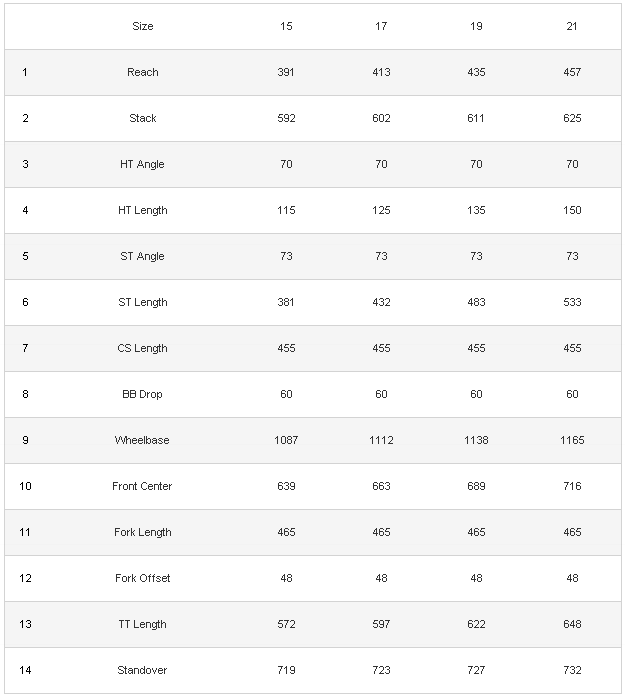 |  | Size | 15 | 17 | 19 | 21 |
|---|---|---|---|---|---|
| 1 | Reach | 391 | 413 | 435 | 457 |
| 2 | Stack | 592 | 602 | 611 | 625 |
| 3 | HT Angle | 70 | 70 | 70 | 70 |
| 4 | HT Length | 115 | 125 | 135 | 150 |
| 5 | ST Angle | 73 | 73 | 73 | 73 |
| 6 | ST Length | 381 | 432 | 483 | 533 |
| 7 | CS Length | 455 | 455 | 455 | 455 |
| 8 | BB Drop | 60 | 60 | 60 | 60 |
| 9 | Wheelbase | 1087 | 1112 | 1138 | 1165 |
| 10 | Front Center | 639 | 663 | 689 | 716 |
| 11 | Fork Length | 465 | 465 | 465 | 465 |
| 12 | Fork Offset | 48 | 48 | 48 | 48 |
| 13 | TT Length | 572 | 597 | 622 | 648 |
| 14 | Standover | 719 | 723 | 727 | 732 |